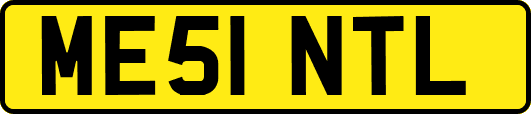 ME51 NTL